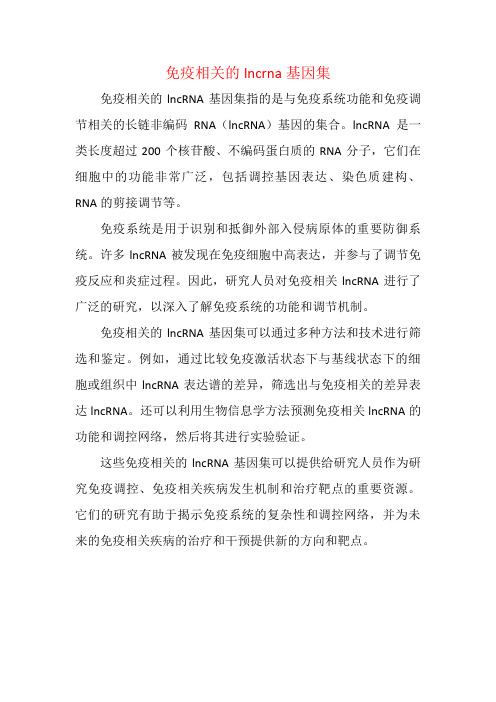 免疫相关的 lncrna 基因集

免疫相关的 lncRNA 基因集指的是与免疫系统功能和免疫调节相关的长链非编码 RNA（lncRNA）基因的集合。lncRNA 是一类长度超过 200 个核苷酸、不编码蛋白质的 RNA 分子，它们在细胞中的功能非常广泛，包括调控基因表达、染色质建构、RNA 的剪接调节等。

免疫系统是用于识别和抵御外部入侵病原体的重要防御系统。许多 lncRNA 被发现在免疫细胞中高表达，并参与了调节免疫反应和炎症过程。因此，研究人员对免疫相关 lncRNA 进行了广泛的研究，以深入了解免疫系统的功能和调节机制。

免疫相关的 lncRNA 基因集可以通过多种方法和技术进行筛选和鉴定。例如，通过比较免疫激活状态下与基线状态下的细胞或组织中 lncRNA 表达谱的差异，筛选出与免疫相关的差异表达 lncRNA。还可以利用生物信息学方法预测免疫相关 lncRNA 的功能和调控网络，然后将其进行实验验证。

这些免疫相关的 lncRNA 基因集可以提供给研究人员作为研究免疫调控、免疫相关疾病发生机制和治疗靶点的重要资源。它们的研究有助于揭示免疫系统的复杂性和调控网络，并为未来的免疫相关疾病的治疗和干预提供新的方向和靶点。